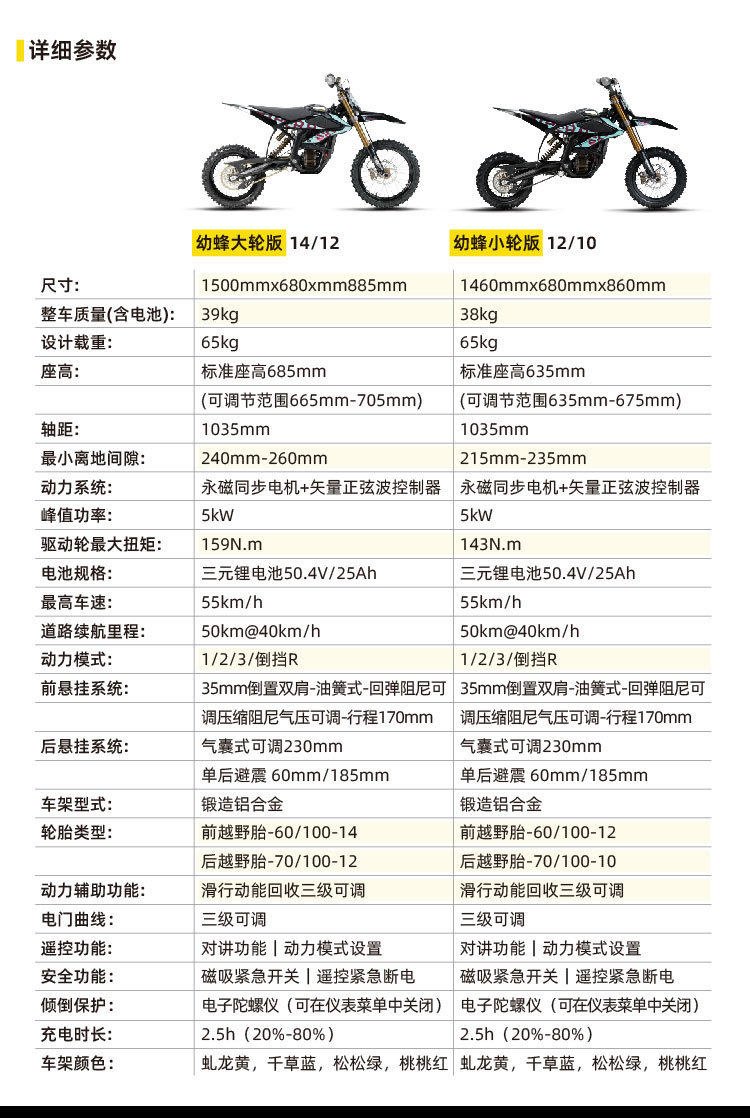 详细参数

| | 幼蜂大轮版 14/12 | 幼蜂小轮版 12/10 |
|---|---|---|
| 尺寸: | 1500mmx680xmm885mm | 1460mmx680mmx860mm |
| 整车质量(含电池): | 39kg | 38kg |
| 设计载重: | 65kg | 65kg |
| 座高: | 标准座高685mm | 标准座高635mm |
| | (可调节范围665mm-705mm) | (可调节范围635mm-675mm) |
| 轴距: | 1035mm | 1035mm |
| 最小离地间隙: | 240mm-260mm | 215mm-235mm |
| 动力系统: | 永磁同步电机+矢量正弦波控制器 | 永磁同步电机+矢量正弦波控制器 |
| 峰值功率: | 5kW | 5kW |
| 驱动轮最大扭矩: | 159N.m | 143N.m |
| 电池规格: | 三元锂电池50.4V/25Ah | 三元锂电池50.4V/25Ah |
| 最高车速: | 55km/h | 55km/h |
| 道路续航里程: | 50km@40km/h | 50km@40km/h |
| 动力模式: | 1/2/3/倒挡R | 1/2/3/倒挡R |
| 前悬挂系统: | 35mm倒置双肩-油簧式-回弹阻尼可 | 35mm倒置双肩-油簧式-回弹阻尼可 |
| | 调压缩阻尼气压可调-行程170mm | 调压缩阻尼气压可调-行程170mm |
| 后悬挂系统: | 气囊式可调230mm | 气囊式可调230mm |
| | 单后避震 60mm/185mm | 单后避震 60mm/185mm |
| 车架型式: | 锻造铝合金 | 锻造铝合金 |
| 轮胎类型: | 前越野胎-60/100-14 | 前越野胎-60/100-12 |
| | 后越野胎-70/100-12 | 后越野胎-70/100-10 |
| 动力辅助功能: | 滑行动能回收三级可调 | 滑行动能回收三级可调 |
| 电门曲线: | 三级可调 | 三级可调 |
| 遥控功能: | 对讲功能丨动力模式设置 | 对讲功能丨动力模式设置 |
| 安全功能: | 磁吸紧急开关丨遥控紧急断电 | 磁吸紧急开关丨遥控紧急断电 |
| 倾倒保护: | 电子陀螺仪（可在仪表菜单中关闭） | 电子陀螺仪（可在仪表菜单中关闭） |
| 充电时长: | 2.5h（20%-80%） | 2.5h（20%-80%） |
| 车架颜色: | 虬龙黄，千草蓝，松松绿，桃桃红 | 虬龙黄，千草蓝，松松绿，桃桃红 |